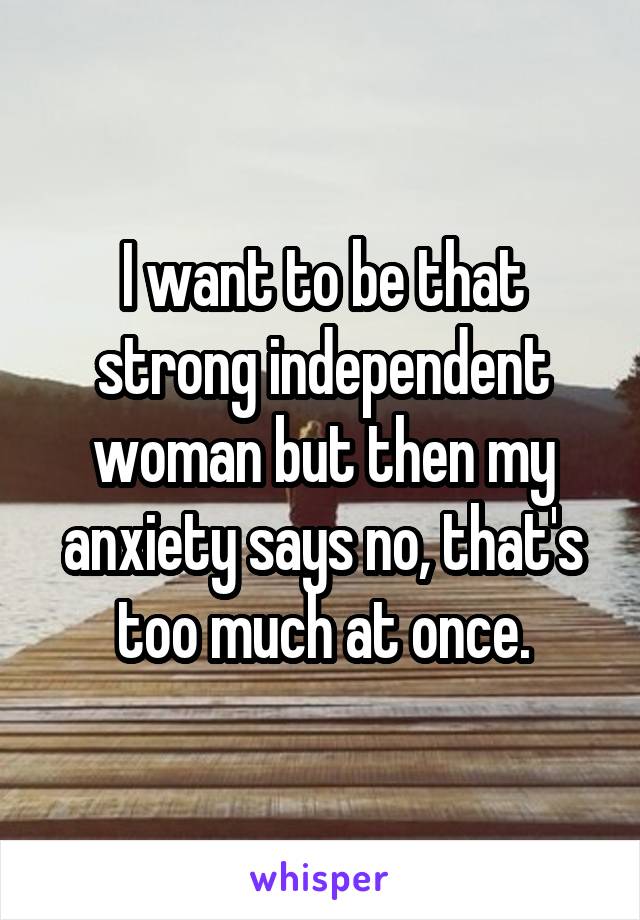 I want to be that strong independent woman but then my anxiety says no, that's too much at once.

whisper